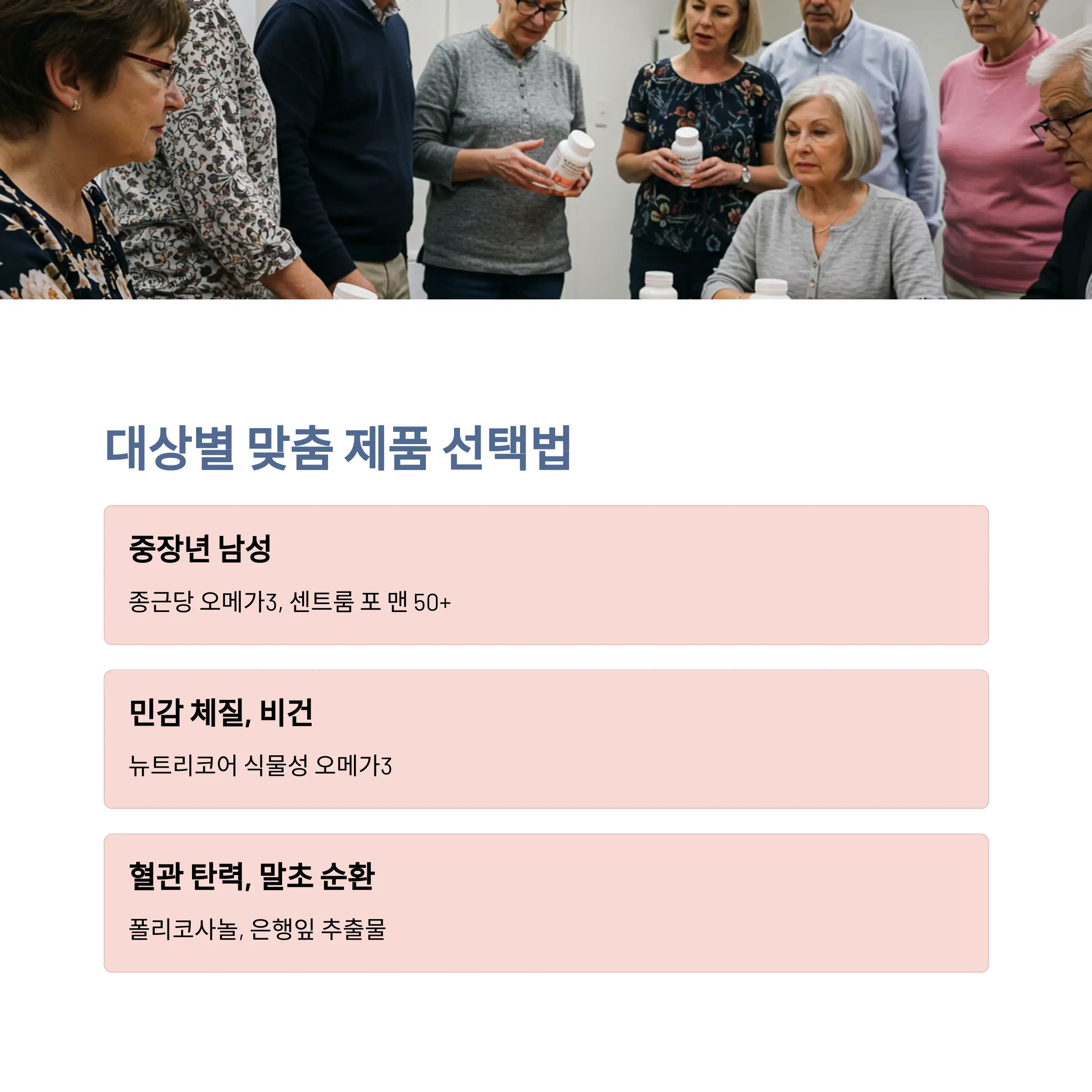 대상별 맞춤 제품 선택법

중장년 남성

종근당 오메가3, 센트룸 포 맨 50+

민감 체질, 비건

뉴트리코어 식물성 오메가3

혈관 탄력, 말초 순환

폴리코사놀, 은행잎 추출물